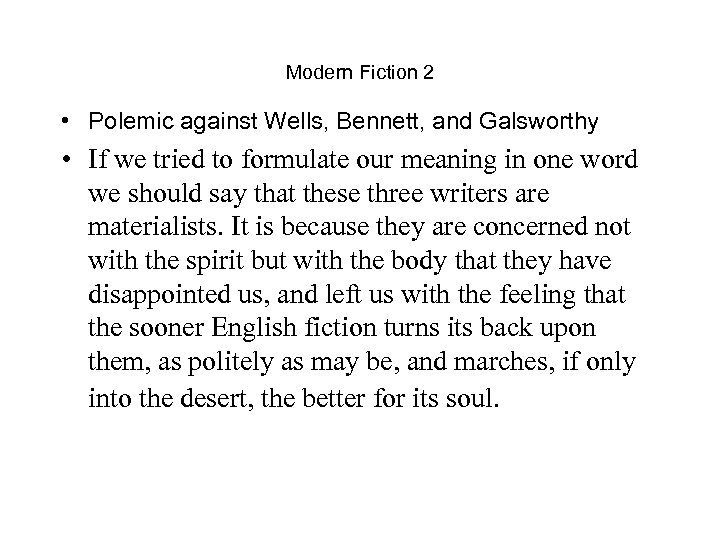 Modern Fiction 2

• Polemic against Wells, Bennett, and Galsworthy

• If we tried to formulate our meaning in one word we should say that these three writers are materialists. It is because they are concerned not with the spirit but with the body that they have disappointed us, and left us with the feeling that the sooner English fiction turns its back upon them, as politely as may be, and marches, if only into the desert, the better for its soul.